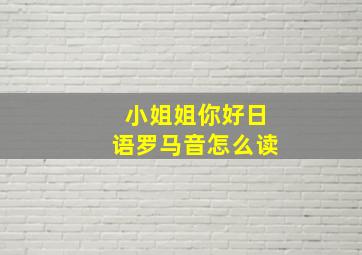 小姐姐你好日语罗马音怎么读